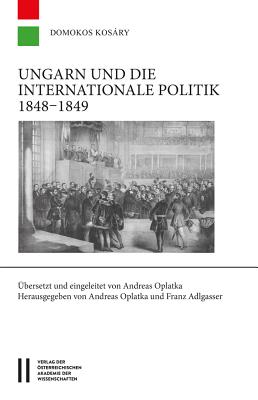 DOMOKOS KOSÁRY

UNGARN UND DIE INTERNATIONALE POLITIK 1848–1849

Übersetzt und eingeleitet von Andreas Oplatka
Herausgegeben von Andreas Oplatka und Franz Adlgasser

VERLAG DER ÖSTERREICHISCHEN AKADEMIE DER WISSENSCHAFTEN